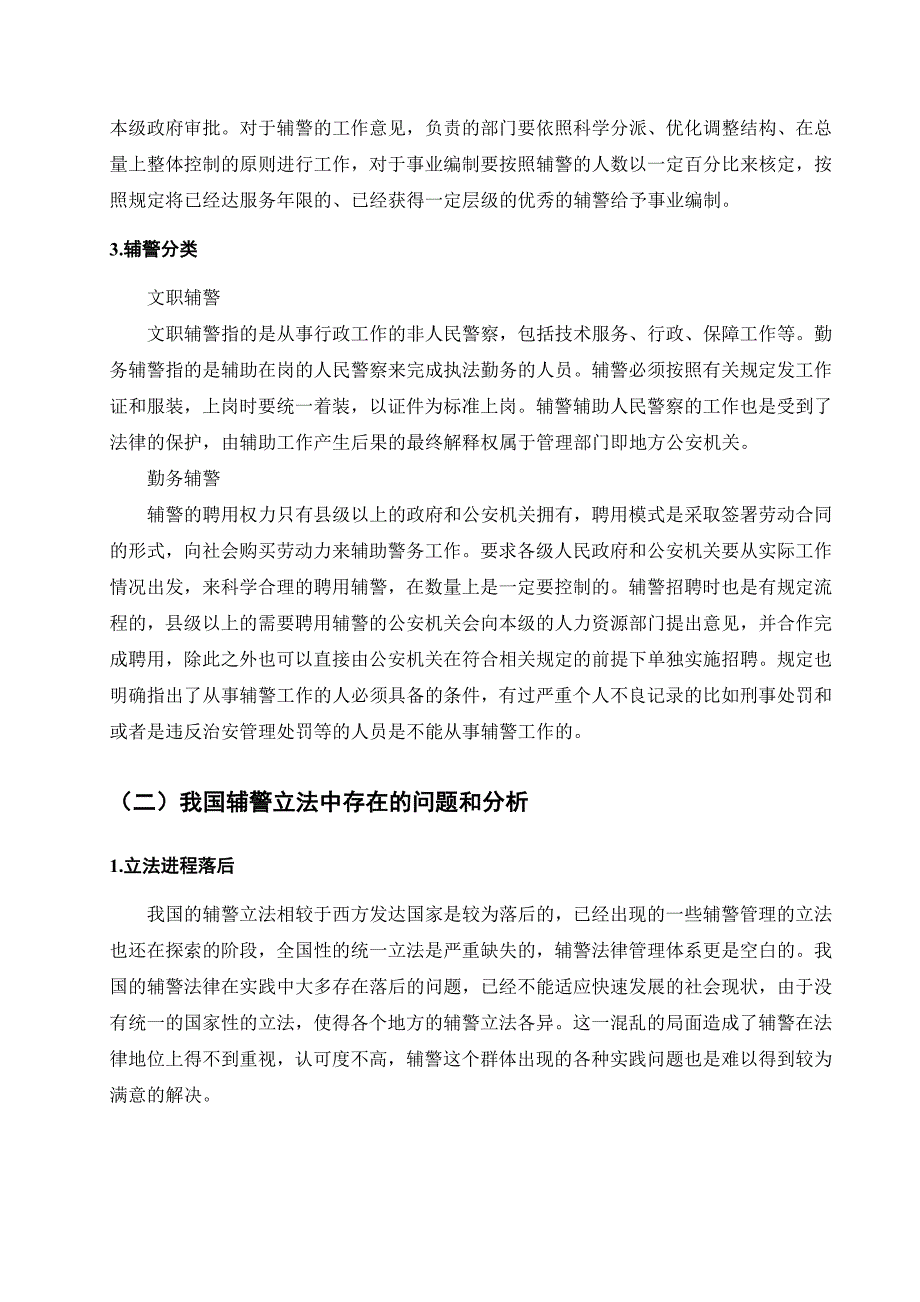 本级政府审批。对于辅警的工作意见，负责的部门要依照科学分派、优化调整结构、在总量上整体控制的原则进行工作，对于事业编制要按照辅警的人数以一定百分比来核定，按照规定将已经达服务年限的、已经获得一定层级的优秀的辅警给予事业编制。

3.辅警分类

文职辅警

文职辅警指的是从事行政工作的非人民警察，包括技术服务、行政、保障工作等。勤务辅警指的是辅助在岗的人民警察来完成执法勤务的人员。辅警必须按照有关规定发工作证和服装，上岗时要统一着装，以证件为标准上岗。辅警辅助人民警察的工作也是受到了法律的保护，由辅助工作产生后果的最终解释权属于管理部门即地方公安机关。

勤务辅警

辅警的聘用权力只有县级以上的政府和公安机关拥有，聘用模式是采取签署劳动合同的形式，向社会购买劳动力来辅助警务工作。要求各级人民政府和公安机关要从实际工作情况出发，来科学合理的聘用辅警，在数量上是一定要控制的。辅警招聘时也是有规定流程的，县级以上的需要聘用辅警的公安机关会向本级的人力资源部门提出意见，并合作完成聘用，除此之外也可以直接由公安机关在符合相关规定的前提下单独实施招聘。规定也明确指出了从事辅警工作的人必须具备的条件，有过严重个人不良记录的比如刑事处罚和或者是违反治安管理处罚等的人员是不能从事辅警工作的。

（二）我国辅警立法中存在的问题和分析

1.立法进程落后

我国的辅警立法相较于西方发达国家是较为落后的，已经出现的一些辅警管理的立法也还在探索的阶段，全国性的统一立法是严重缺失的，辅警法律管理体系更是空白的。我国的辅警法律在实践中大多存在落后的问题，已经不能适应快速发展的社会现状，由于没有统一的国家性的立法，使得各个地方的辅警立法各异。这一混乱的局面造成了辅警在法律地位上得不到重视，认可度不高，辅警这个群体出现的各种实践问题也是难以得到较为满意的解决。